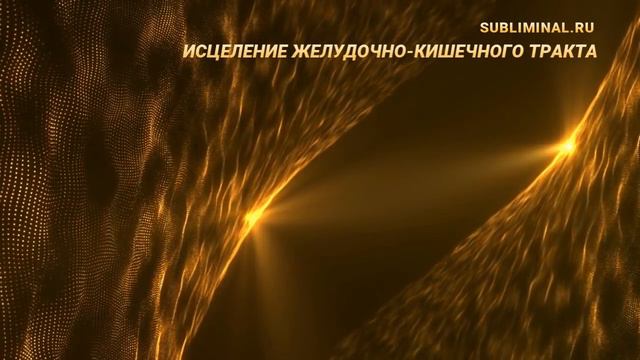 SUBLIMINAL.RU
ИСЦЕЛЕНИЕ ЖЕЛУДОЧНО-КИШЕЧНОГО ТРАКТА